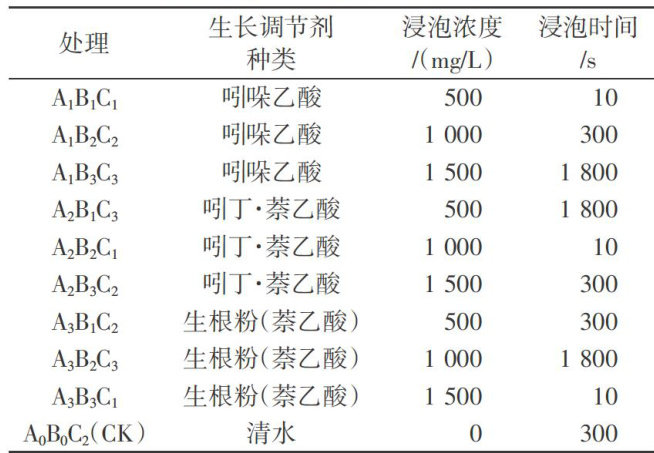 | 处理 | 生长调节剂种类 | 浸泡浓度/(mg/L) | 浸泡时间/s |
|---|---|---|---|
| $A_1B_1C_1$ | 吲哚乙酸 | 500 | 10 |
| $A_1B_2C_2$ | 吲哚乙酸 | 1 000 | 300 |
| $A_1B_3C_3$ | 吲哚乙酸 | 1 500 | 1 800 |
| $A_2B_1C_3$ | 吲丁·萘乙酸 | 500 | 1 800 |
| $A_2B_2C_1$ | 吲丁·萘乙酸 | 1 000 | 10 |
| $A_2B_3C_2$ | 吲丁·萘乙酸 | 1 500 | 300 |
| $A_3B_1C_2$ | 生根粉(萘乙酸) | 500 | 300 |
| $A_3B_2C_3$ | 生根粉(萘乙酸) | 1 000 | 1 800 |
| $A_3B_3C_1$ | 生根粉(萘乙酸) | 1 500 | 10 |
| $A_0B_0C_2$(CK) | 清水 | 0 | 300 |